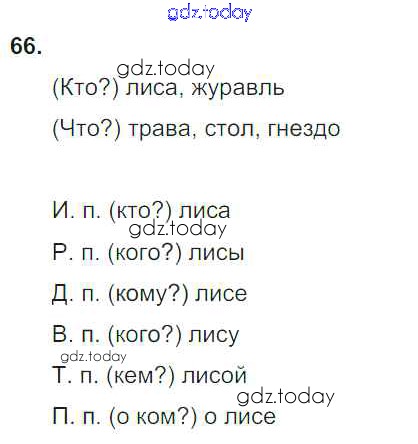 66.

(Кто?) лиса, журавль

(Что?) трава, стол, гнездо

И. п. (кто?) лиса

Р. п. (кого?) лисы

Д. п. (кому?) лисе

В. п. (кого?) лису

Т. п. (кем?) лисой

П. п. (о ком?) о лисе

gdz.today